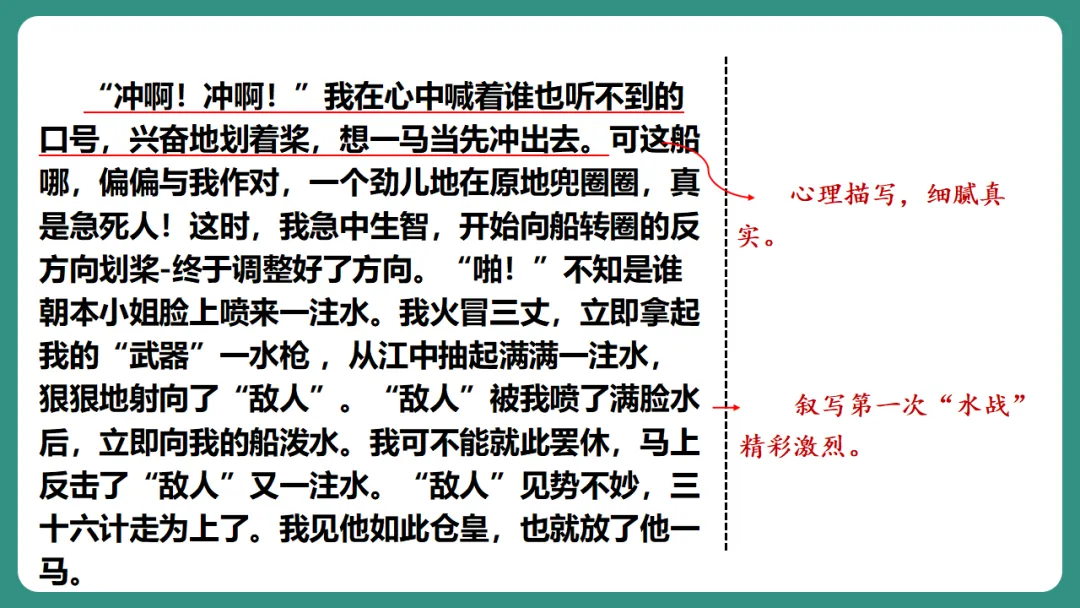 “冲啊！冲啊！”我在心中喊着谁也听不到的口号，兴奋地划着桨，想一马当先冲出去。可这船哪，偏偏与我作对，一个劲儿地在原地兜圈圈，真是急死人！这时，我急中生智，开始向船转圈的反方向划桨-终于调整好了方向。“啪！”不知是谁朝本小姐脸上喷来一注水。我火冒三丈，立即拿起我的“武器”一水枪，从江中抽起满满一注水，狠狠地射向了“敌人”。“敌人”被我喷了满脸水后，立即向我的船泼水。我可不能就此罢休，马上反击了“敌人”又一注水。“敌人”见势不妙，三十六计走为上了。我见他如此仓皇，也就放了他一马。

心理描写，细腻真实。

叙写第一次“水战”精彩激烈。